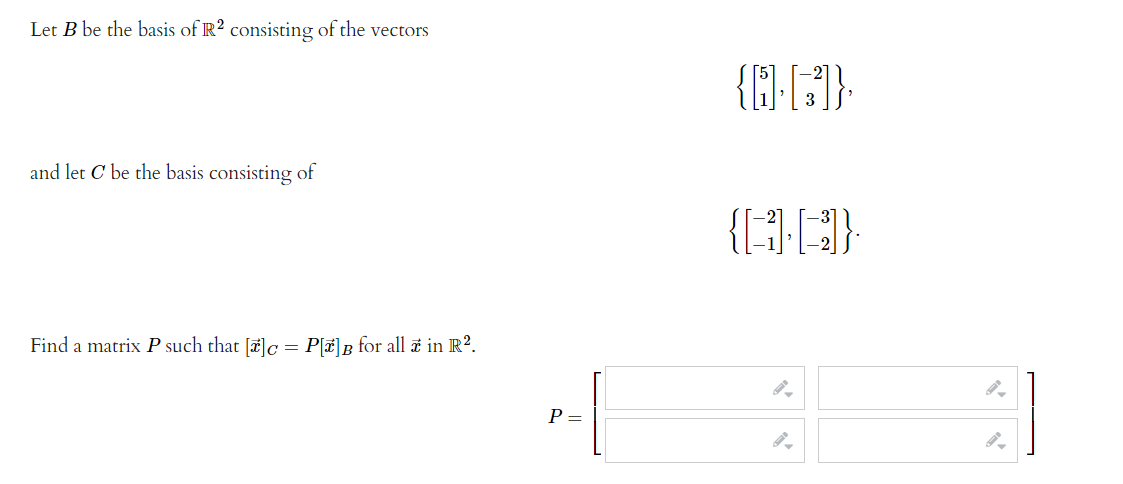 Let $B$ be the basis of $\mathbb{R}^2$ consisting of the vectors

$\left\{ \begin{bmatrix} 5 \\ 1 \end{bmatrix}, \begin{bmatrix} -2 \\ 3 \end{bmatrix} \right\},$

and let $C$ be the basis consisting of

$\left\{ \begin{bmatrix} -2 \\ -1 \end{bmatrix}, \begin{bmatrix} -3 \\ -2 \end{bmatrix} \right\}.$

Find a matrix $P$ such that $[\vec{x}]_C = P[\vec{x}]_B$ for all $\vec{x}$ in $\mathbb{R}^2$.

$P =$